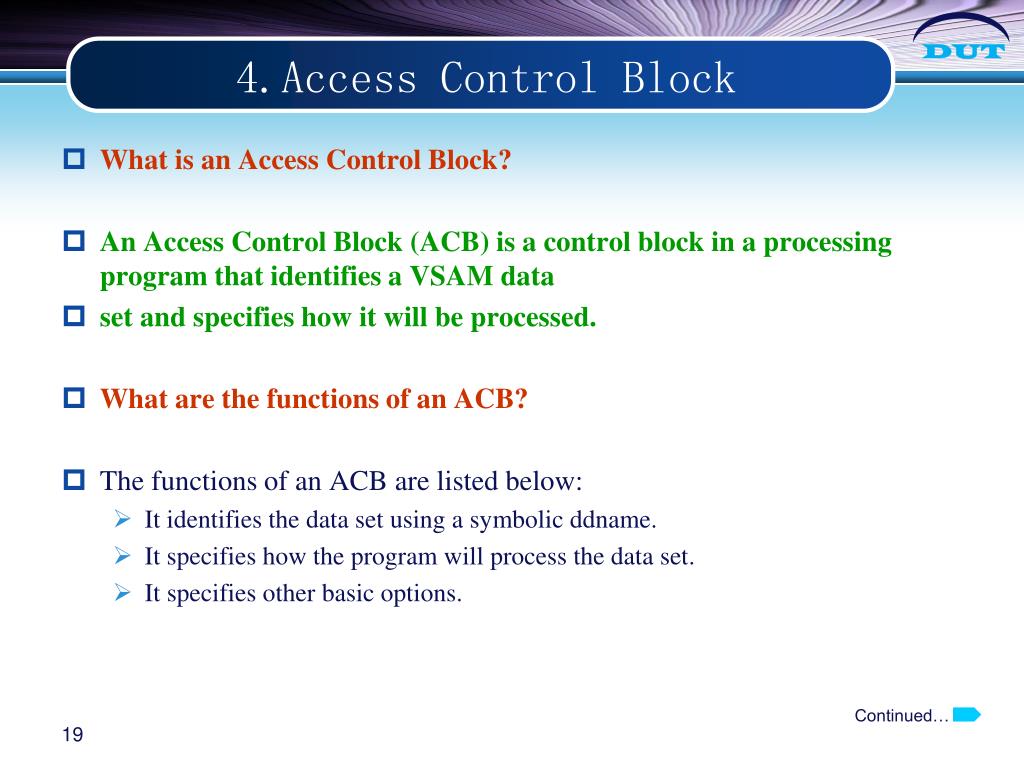 DUT

4. Access Control Block

What is an Access Control Block?

An Access Control Block (ACB) is a control block in a processing program that identifies a VSAM data

set and specifies how it will be processed.

What are the functions of an ACB?

The functions of an ACB are listed below:

It identifies the data set using a symbolic ddname.

It specifies how the program will process the data set.

It specifies other basic options.

Continued…

19